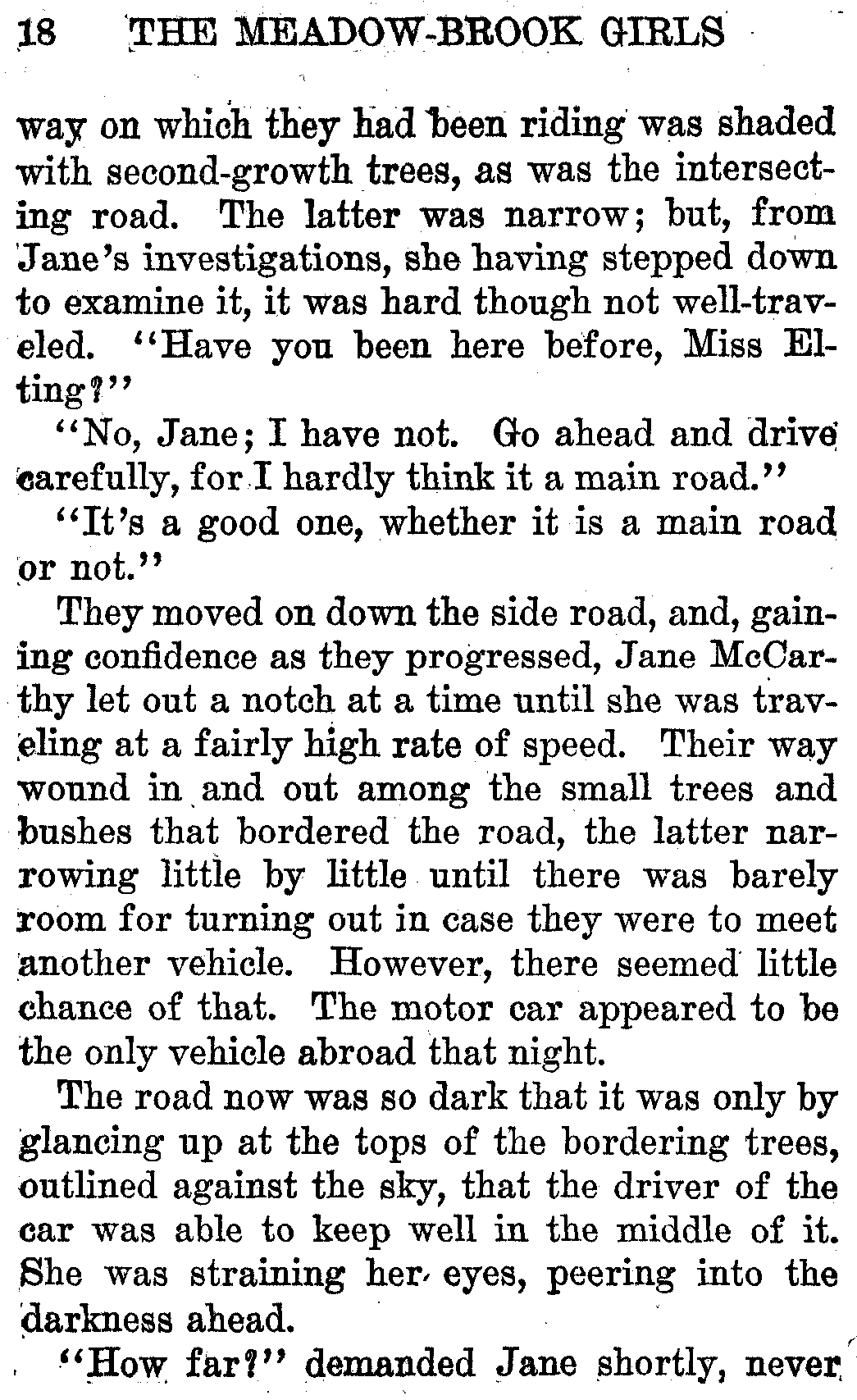 18 THE MEADOW-BROOK GIRLS

way on which they had been riding was shaded with second-growth trees, as was the intersecting road. The latter was narrow; but, from Jane's investigations, she having stepped down to examine it, it was hard though not well-traveled. "Have you been here before, Miss Elting?"

"No, Jane; I have not. Go ahead and drive carefully, for I hardly think it a main road."

"It's a good one, whether it is a main road or not."

They moved on down the side road, and, gaining confidence as they progressed, Jane McCarthy let out a notch at a time until she was traveling at a fairly high rate of speed. Their way wound in and out among the small trees and bushes that bordered the road, the latter narrowing little by little until there was barely room for turning out in case they were to meet another vehicle. However, there seemed little chance of that. The motor car appeared to be the only vehicle abroad that night.

The road now was so dark that it was only by glancing up at the tops of the bordering trees, outlined against the sky, that the driver of the car was able to keep well in the middle of it. She was straining her eyes, peering into the darkness ahead.

"How far?" demanded Jane shortly, never